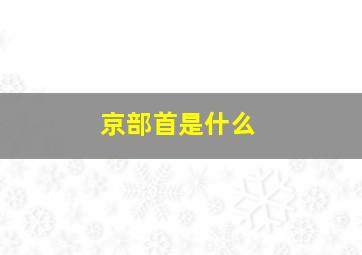 京部首是什么